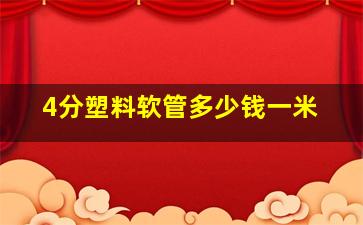 4分塑料软管多少钱一米